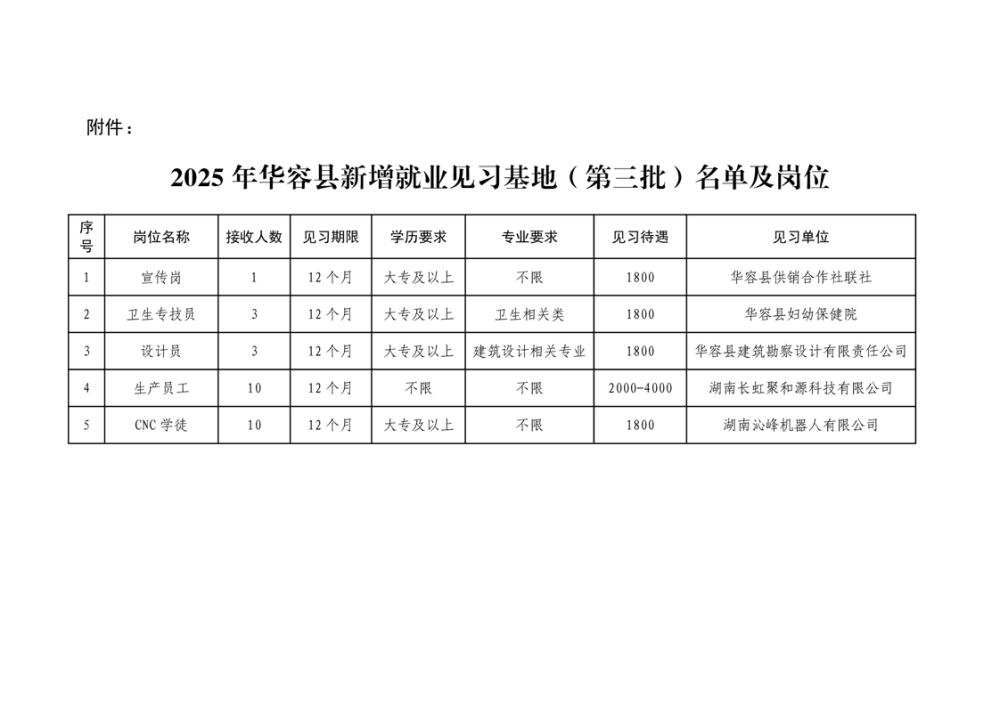 附件：

2025年华容县新增就业见习基地（第三批）名单及岗位

| 序号 | 岗位名称 | 接收人数 | 见习期限 | 学历要求 | 专业要求 | 见习待遇 | 见习单位 |
|---|---|---|---|---|---|---|---|
| 1 | 宣传岗 | 1 | 12个月 | 大专及以上 | 不限 | 1800 | 华容县供销合作社联社 |
| 2 | 卫生专技员 | 3 | 12个月 | 大专及以上 | 卫生相关类 | 1800 | 华容县妇幼保健院 |
| 3 | 设计员 | 3 | 12个月 | 大专及以上 | 建筑设计相关专业 | 1800 | 华容县建筑勘察设计有限责任公司 |
| 4 | 生产员工 | 10 | 12个月 | 不限 | 不限 | 2000-4000 | 湖南长虹聚和源科技有限公司 |
| 5 | CNC学徒 | 10 | 12个月 | 大专及以上 | 不限 | 1800 | 湖南沁峰机器人有限公司 |